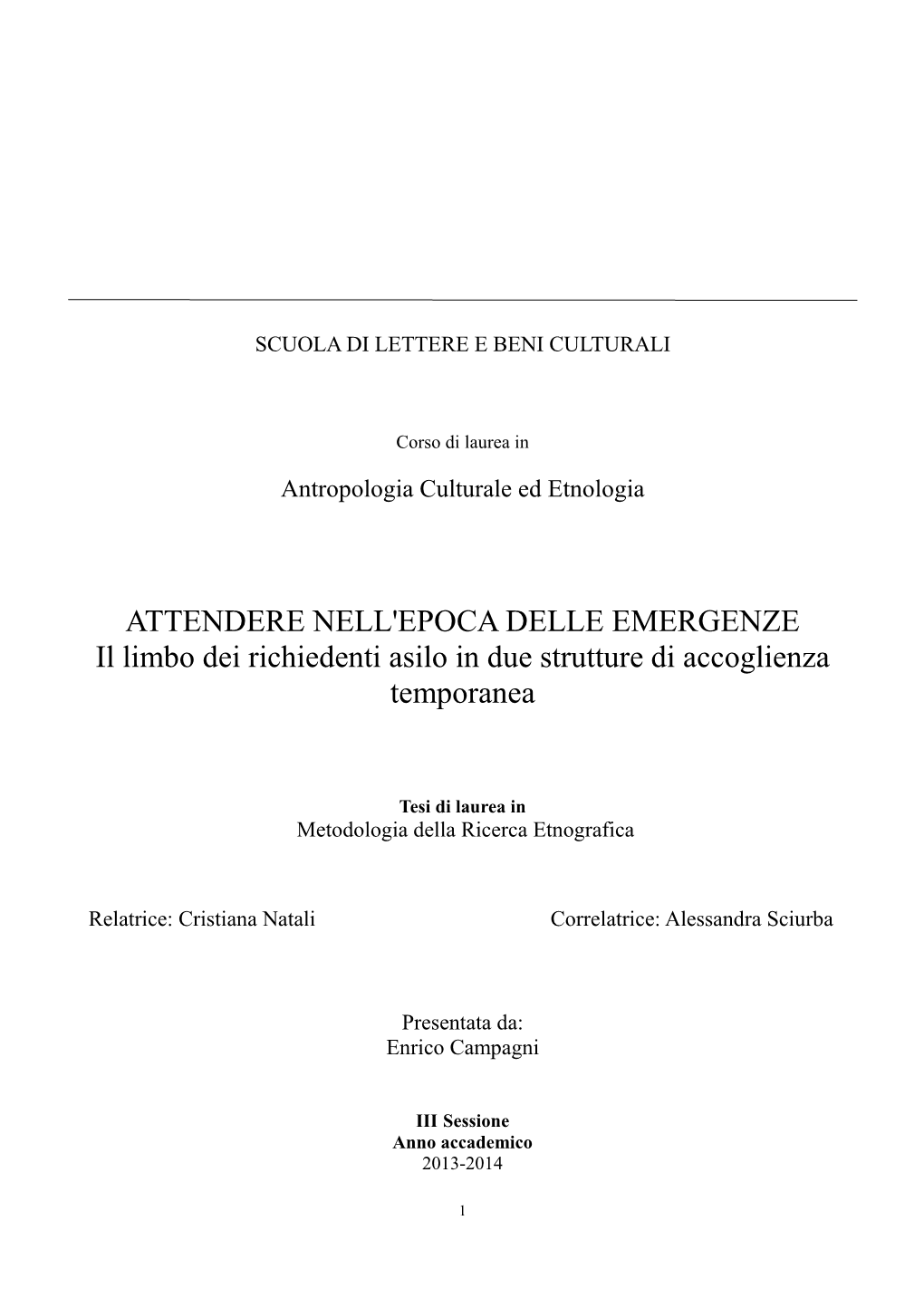 SCUOLA DI LETTERE E BENI CULTURALI

Corso di laurea in

Antropologia Culturale ed Etnologia

ATTENDERE NELL'EPOCA DELLE EMERGENZE
Il limbo dei richiedenti asilo in due strutture di accoglienza temporanea

Tesi di laurea in
Metodologia della Ricerca Etnografica

Relatrice: Cristiana Natali

Correlatrice: Alessandra Sciurba

Presentata da:
Enrico Campagni

III Sessione
Anno accademico
2013-2014

1